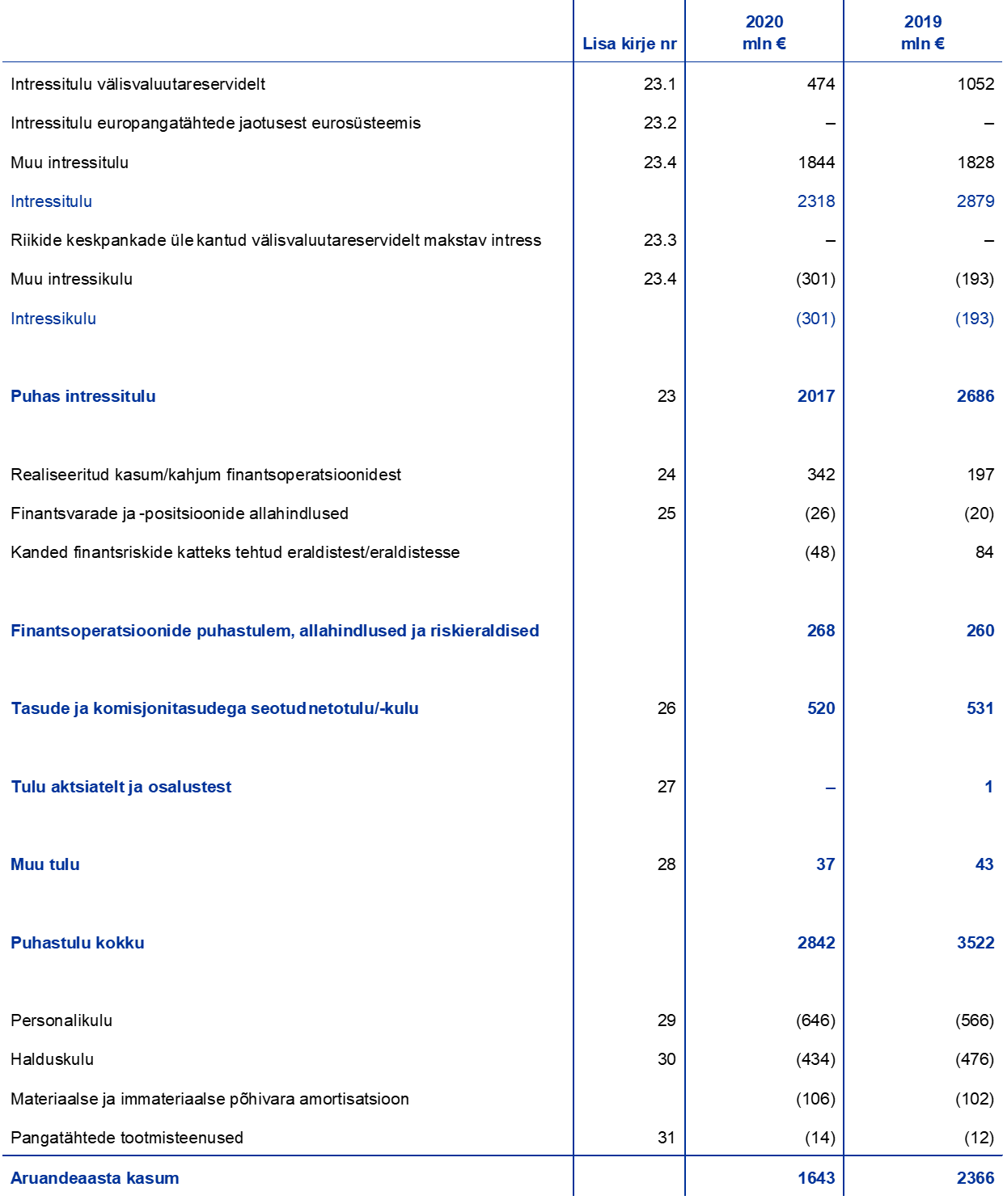 |  | Lisa kirje nr | 2020 mln € | 2019 mln € |
|---|---|---|---|
| Intressitulu välisvaluutareservidelt | 23.1 | 474 | 1052 |
| Intressitulu europangatähtede jaotusest eurosüsteemis | 23.2 | – | – |
| Muu intressitulu | 23.4 | 1844 | 1828 |
| Intressitulu |  | 2318 | 2879 |
| Riikide keskpankade üle kantud välisvaluutareservidelt makstav intress | 23.3 | – | – |
| Muu intressikulu | 23.4 | (301) | (193) |
| Intressikulu |  | (301) | (193) |
| Puhas intressitulu | 23 | 2017 | 2686 |
| Realiseeritud kasum/kahjum finantsoperatsioonidest | 24 | 342 | 197 |
| Finantsvarade ja -positsioonide allahindlused | 25 | (26) | (20) |
| Kanded finantsriskide katteks tehtud eraldistest/eraldistesse |  | (48) | 84 |
| Finantsoperatsioonide puhastulem, allahindlused ja riskieraldised |  | 268 | 260 |
| Tasude ja komisjonitasudega seotud netotulu/-kulu | 26 | 520 | 531 |
| Tulu aktsiatelt ja osalustest | 27 | – | 1 |
| Muu tulu | 28 | 37 | 43 |
| Puhastulu kokku |  | 2842 | 3522 |
| Personalikulu | 29 | (646) | (566) |
| Halduskulu | 30 | (434) | (476) |
| Materiaalse ja immateriaalse põhivara amortisatsioon |  | (106) | (102) |
| Pangatähtede tootmisteenused | 31 | (14) | (12) |
| Aruandeaasta kasum |  | 1643 | 2366 |